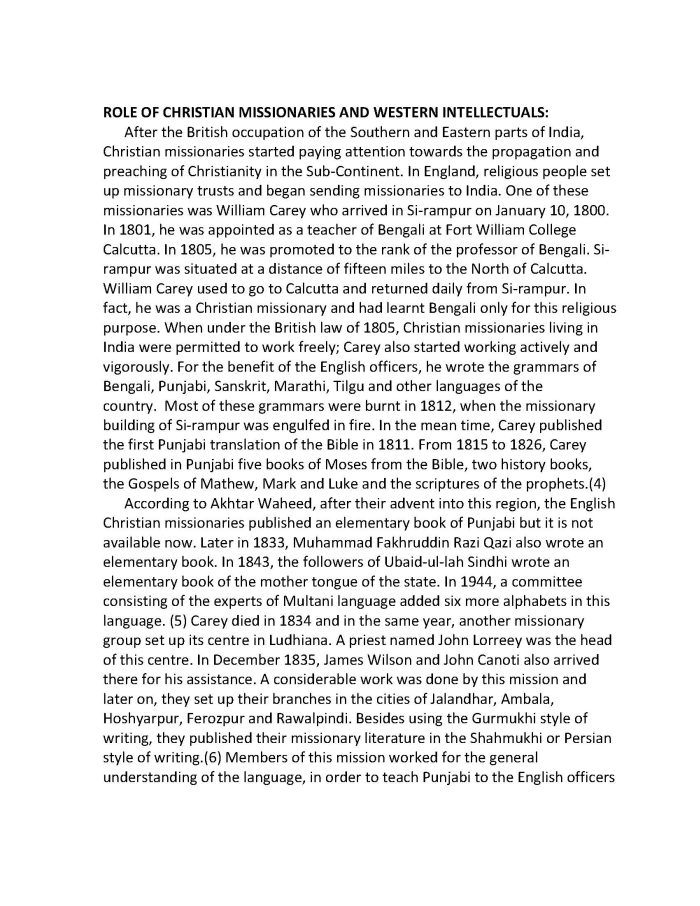 ROLE OF CHRISTIAN MISSIONARIES AND WESTERN INTELLECTUALS:

After the British occupation of the Southern and Eastern parts of India, Christian missionaries started paying attention towards the propagation and preaching of Christianity in the Sub-Continent. In England, religious people set up missionary trusts and began sending missionaries to India. One of these missionaries was William Carey who arrived in Si-rampur on January 10, 1800. In 1801, he was appointed as a teacher of Bengali at Fort William College Calcutta. In 1805, he was promoted to the rank of the professor of Bengali. Si-rampur was situated at a distance of fifteen miles to the North of Calcutta. William Carey used to go to Calcutta and returned daily from Si-rampur. In fact, he was a Christian missionary and had learnt Bengali only for this religious purpose. When under the British law of 1805, Christian missionaries living in India were permitted to work freely; Carey also started working actively and vigorously. For the benefit of the English officers, he wrote the grammars of Bengali, Punjabi, Sanskrit, Marathi, Tilgu and other languages of the country. Most of these grammars were burnt in 1812, when the missionary building of Si-rampur was engulfed in fire. In the mean time, Carey published the first Punjabi translation of the Bible in 1811. From 1815 to 1826, Carey published in Punjabi five books of Moses from the Bible, two history books, the Gospels of Mathew, Mark and Luke and the scriptures of the prophets.(4)

According to Akhtar Waheed, after their advent into this region, the English Christian missionaries published an elementary book of Punjabi but it is not available now. Later in 1833, Muhammad Fakhruddin Razi Qazi also wrote an elementary book. In 1843, the followers of Ubaid-ul-lah Sindhi wrote an elementary book of the mother tongue of the state. In 1944, a committee consisting of the experts of Multani language added six more alphabets in this language. (5) Carey died in 1834 and in the same year, another missionary group set up its centre in Ludhiana. A priest named John Lorreey was the head of this centre. In December 1835, James Wilson and John Canoti also arrived there for his assistance. A considerable work was done by this mission and later on, they set up their branches in the cities of Jalandhar, Ambala, Hoshyarpur, Ferozpur and Rawalpindi. Besides using the Gurmukhi style of writing, they published their missionary literature in the Shahmukhi or Persian style of writing.(6) Members of this mission worked for the general understanding of the language, in order to teach Punjabi to the English officers